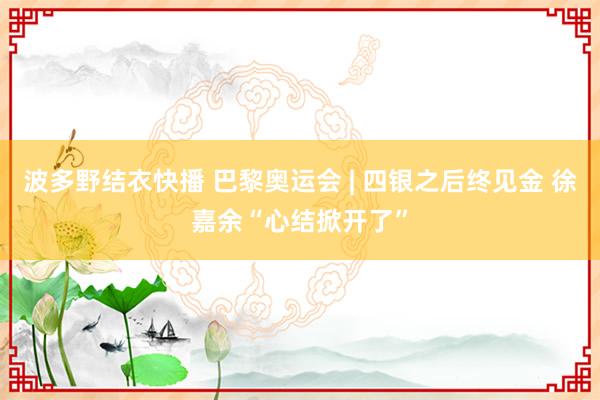 波多野结衣快播 巴黎奥运会 | 四银之后终见金 徐嘉余“心结掀开了”